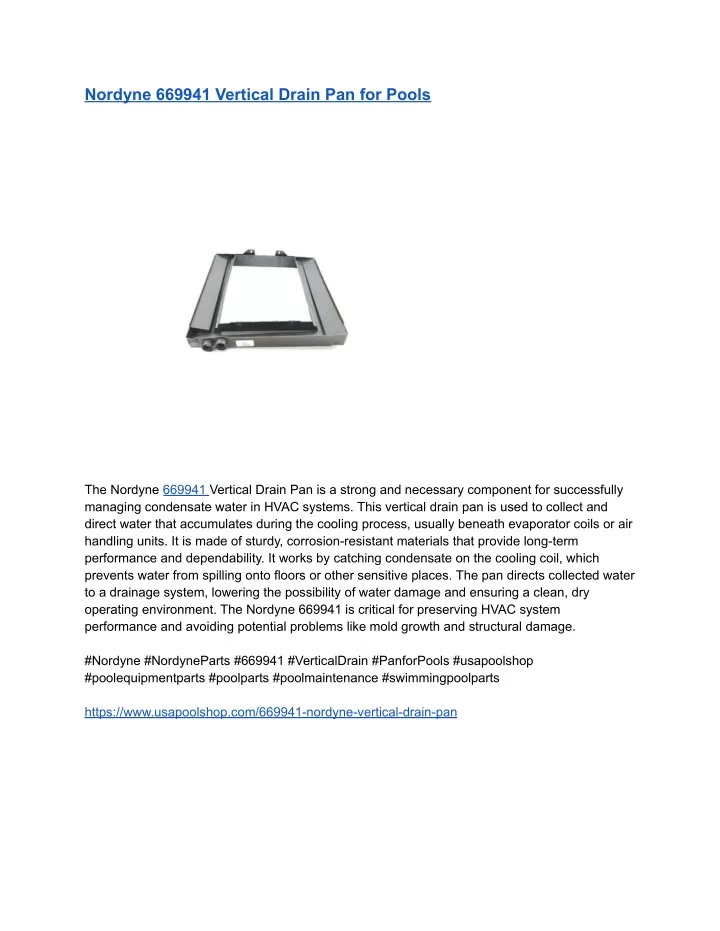 Nordyne 669941 Vertical Drain Pan for Pools

The Nordyne 669941 Vertical Drain Pan is a strong and necessary component for successfully managing condensate water in HVAC systems. This vertical drain pan is used to collect and direct water that accumulates during the cooling process, usually beneath evaporator coils or air handling units. It is made of sturdy, corrosion-resistant materials that provide long-term performance and dependability. It works by catching condensate on the cooling coil, which prevents water from spilling onto floors or other sensitive places. The pan directs collected water to a drainage system, lowering the possibility of water damage and ensuring a clean, dry operating environment. The Nordyne 669941 is critical for preserving HVAC system performance and avoiding potential problems like mold growth and structural damage.

#Nordyne #NordyneParts #669941 #VerticalDrain #PanforPools #usapoolshop #poolequipmentparts #poolparts #poolmaintenance #swimmingpoolparts

https://www.usapoolshop.com/669941-nordyne-vertical-drain-pan